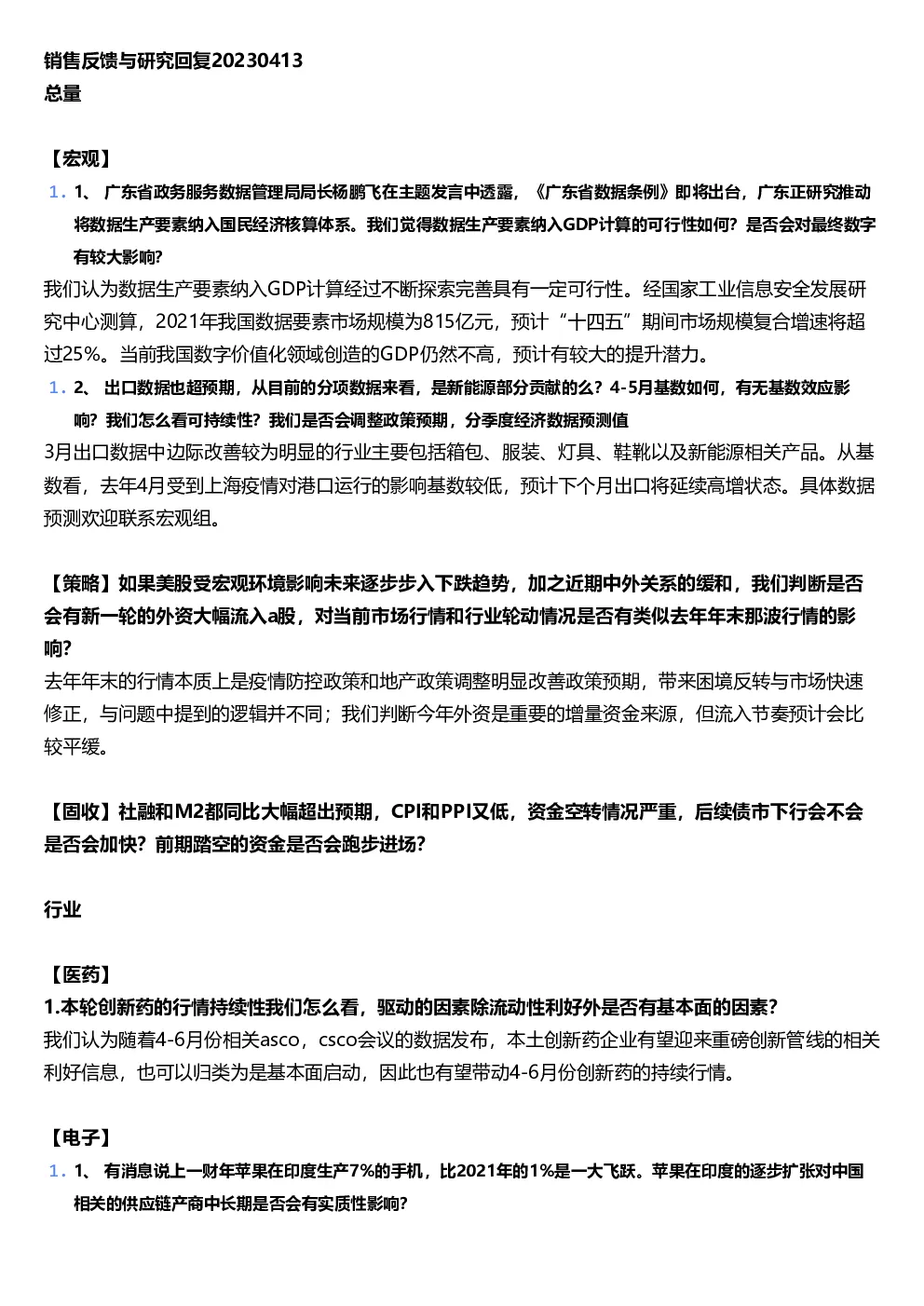 销售反馈与研究回复20230413
总量

【宏观】
1. 1、 广东省政务服务数据管理局局长杨鹏飞在主题发言中透露，《广东省数据条例》即将出台，广东正研究推动将数据生产要素纳入国民经济核算体系。我们觉得数据生产要素纳入GDP计算的可行性如何？是否会对最终数字有较大影响?

我们认为数据生产要素纳入GDP计算经过不断探索完善具有一定可行性。经国家工业信息安全发展研究中心测算，2021年我国数据要素市场规模为815亿元，预计“十四五”期间市场规模复合增速将超过25%。当前我国数字价值化领域创造的GDP仍然不高，预计有较大的提升潜力。

1. 2、 出口数据也超预期，从目前的分项数据来看，是新能源部分贡献的么？4-5月基数如何，有无基数效应影响？我们怎么看可持续性？我们是否会调整政策预期，分季度经济数据预测值

3月出口数据中边际改善较为明显的行业主要包括箱包、服装、灯具、鞋靴以及新能源相关产品。从基数看，去年4月受到上海疫情对港口运行的影响基数较低，预计下个月出口将延续高增状态。具体数据预测欢迎联系宏观组。

【策略】如果美股受宏观环境影响未来逐步步入下跌趋势，加之近期中外关系的缓和，我们判断是否会有新一轮的外资大幅流入a股，对当前市场行情和行业轮动情况是否有类似去年年末那波行情的影响?

去年年末的行情本质上是疫情防控政策和地产政策调整明显改善政策预期，带来困境反转与市场快速修正，与问题中提到的逻辑并不同；我们判断今年外资是重要的增量资金来源，但流入节奏预计会比较平缓。

【固收】社融和M2都同比大幅超出预期，CPI和PPI又低，资金空转情况严重，后续债市下行会不会是否会加快？前期踏空的资金是否会跑步进场?

行业

【医药】
1.本轮创新药的行情持续性我们怎么看，驱动的因素除流动性利好外是否有基本面的因素?

我们认为随着4-6月份相关asco，csco会议的数据发布，本土创新药企业有望迎来重磅创新管线的相关利好信息，也可以归类为是基本面启动，因此也有望带动4-6月份创新药的持续行情。

【电子】
1. 1、 有消息说上一财年苹果在印度生产7%的手机，比2021年的1%是一大飞跃。苹果在印度的逐步扩张对中国相关的供应链产商中长期是否会有实质性影响?